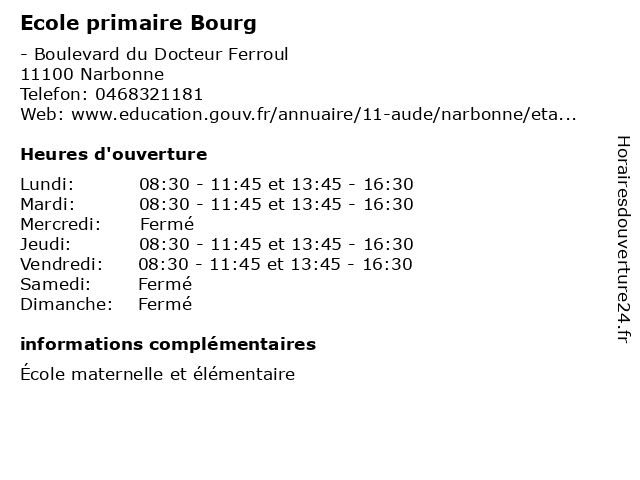 Ecole primaire Bourg

- Boulevard du Docteur Ferroul
11100 Narbonne
Telefon: 0468321181
Web: www.education.gouv.fr/annuaire/11-aude/narbonne/eta...

Heures d'ouverture

Lundi: 08:30 - 11:45 et 13:45 - 16:30
Mardi: 08:30 - 11:45 et 13:45 - 16:30
Mercredi: Fermé
Jeudi: 08:30 - 11:45 et 13:45 - 16:30
Vendredi: 08:30 - 11:45 et 13:45 - 16:30
Samedi: Fermé
Dimanche: Fermé

informations complémentaires

École maternelle et élémentaire

Horairesdouverture24.fr